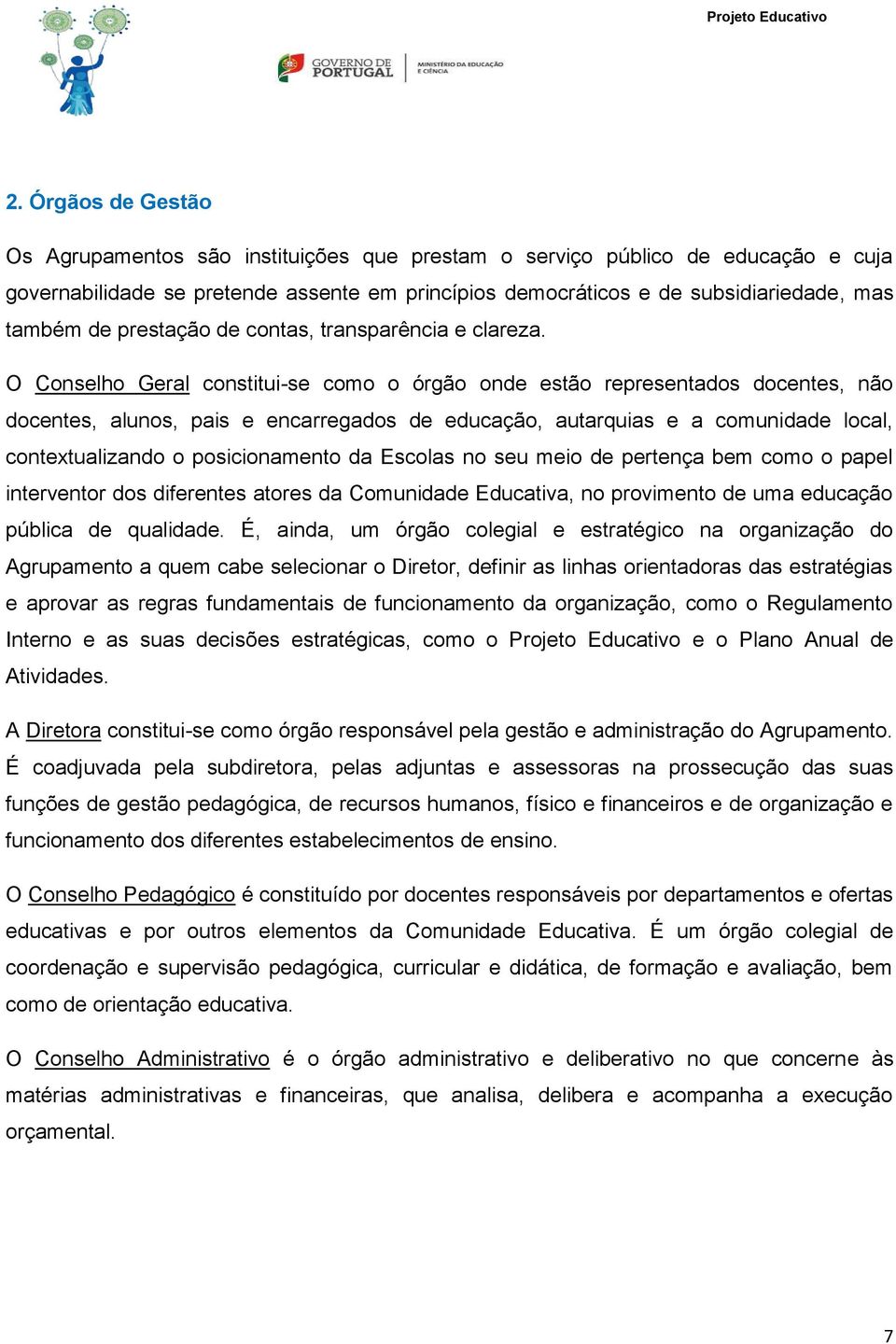 Projeto Educativo

GOVERNO DE PORTUGAL

MINISTÉRIO DA EDUCAÇÃO E CIÊNCIA

2. Órgãos de Gestão

Os Agrupamentos são instituições que prestam o serviço público de educação e cuja governabilidade se pretende assente em princípios democráticos e de subsidiariedade, mas também de prestação de contas, transparência e clareza.

O Conselho Geral constitui-se como o órgão onde estão representados docentes, não docentes, alunos, pais e encarregados de educação, autarquias e a comunidade local, contextualizando o posicionamento da Escolas no seu meio de pertença bem como o papel interventor dos diferentes atores da Comunidade Educativa, no provimento de uma educação pública de qualidade. É, ainda, um órgão colegial e estratégico na organização do Agrupamento a quem cabe selecionar o Diretor, definir as linhas orientadoras das estratégias e aprovar as regras fundamentais de funcionamento da organização, como o Regulamento Interno e as suas decisões estratégicas, como o Projeto Educativo e o Plano Anual de Atividades.

A Diretora constitui-se como órgão responsável pela gestão e administração do Agrupamento. É coadjuvada pela subdiretora, pelas adjuntas e assessoras na prossecução das suas funções de gestão pedagógica, de recursos humanos, físico e financeiros e de organização e funcionamento dos diferentes estabelecimentos de ensino.

O Conselho Pedagógico é constituído por docentes responsáveis por departamentos e ofertas educativas e por outros elementos da Comunidade Educativa. É um órgão colegial de coordenação e supervisão pedagógica, curricular e didática, de formação e avaliação, bem como de orientação educativa.

O Conselho Administrativo é o órgão administrativo e deliberativo no que concerne às matérias administrativas e financeiras, que analisa, delibera e acompanha a execução orçamental.

7